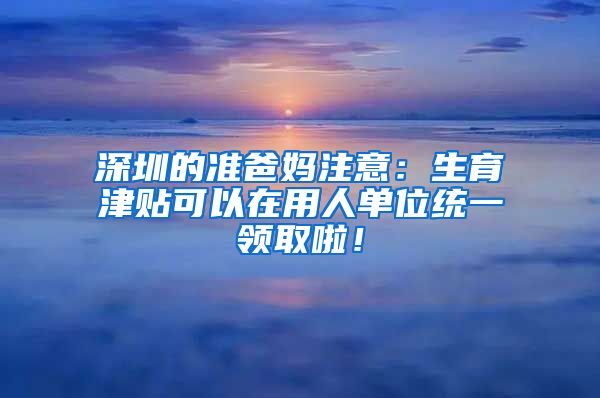 深圳的准爸妈注意：生育津贴可以在用人单位统一领取啦！